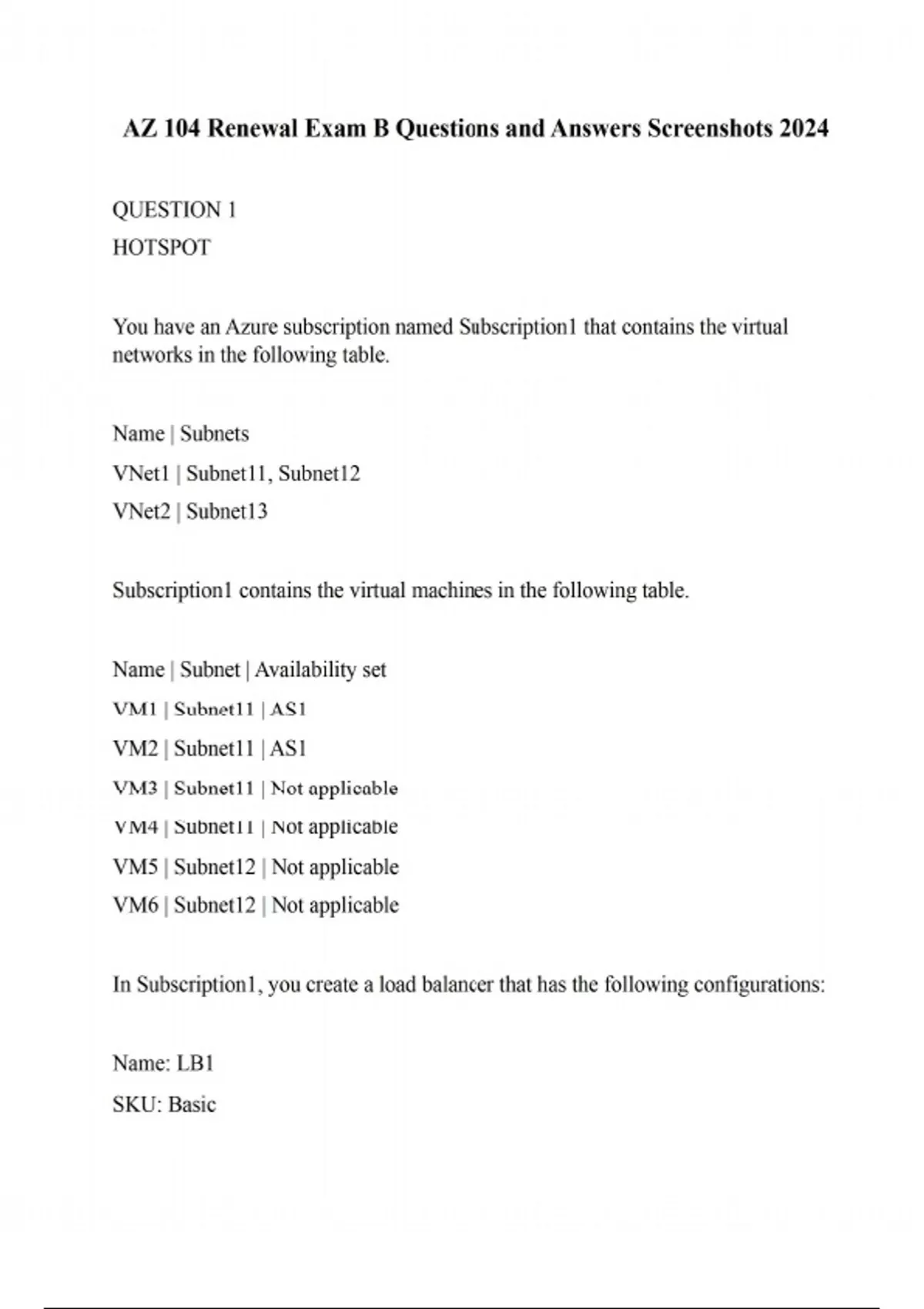 AZ 104 Renewal Exam B Questions and Answers Screenshots 2024

QUESTION 1
HOTSPOT

You have an Azure subscription named Subscription1 that contains the virtual networks in the following table.

Name | Subnets
VNet1 | Subnet11, Subnet12
VNet2 | Subnet13

Subscription1 contains the virtual machines in the following table.

Name | Subnet | Availability set
VM1 | Subnet11 | AS1
VM2 | Subnet11 | AS1
VM3 | Subnet11 | Not applicable
VM4 | Subnet11 | Not applicable
VM5 | Subnet12 | Not applicable
VM6 | Subnet12 | Not applicable

In Subscription1, you create a load balancer that has the following configurations:

Name: LB1
SKU: Basic